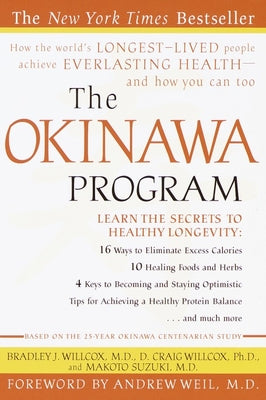 The New York Times Bestseller

How the world's LONGEST–LIVED people achieve EVERLASTING HEALTH— and how you can too

The OKINAWA PROGRAM

LEARN THE SECRETS TO HEALTHY LONGEVITY:

16 Ways to Eliminate Excess Calories

10 Healing Foods and Herbs

4 Keys to Becoming and Staying Optimistic

Tips for Achieving a Healthy Protein Balance

. . . and much more

BASED ON THE 25-YEAR OKINAWA CENTENARIAN STUDY

BRADLEY J. WILLCOX, M.D., D. CRAIG WILLCOX, Ph.D., and MAKOTO SUZUKI, M.D.

FOREWORD BY ANDREW WEIL, M.D.